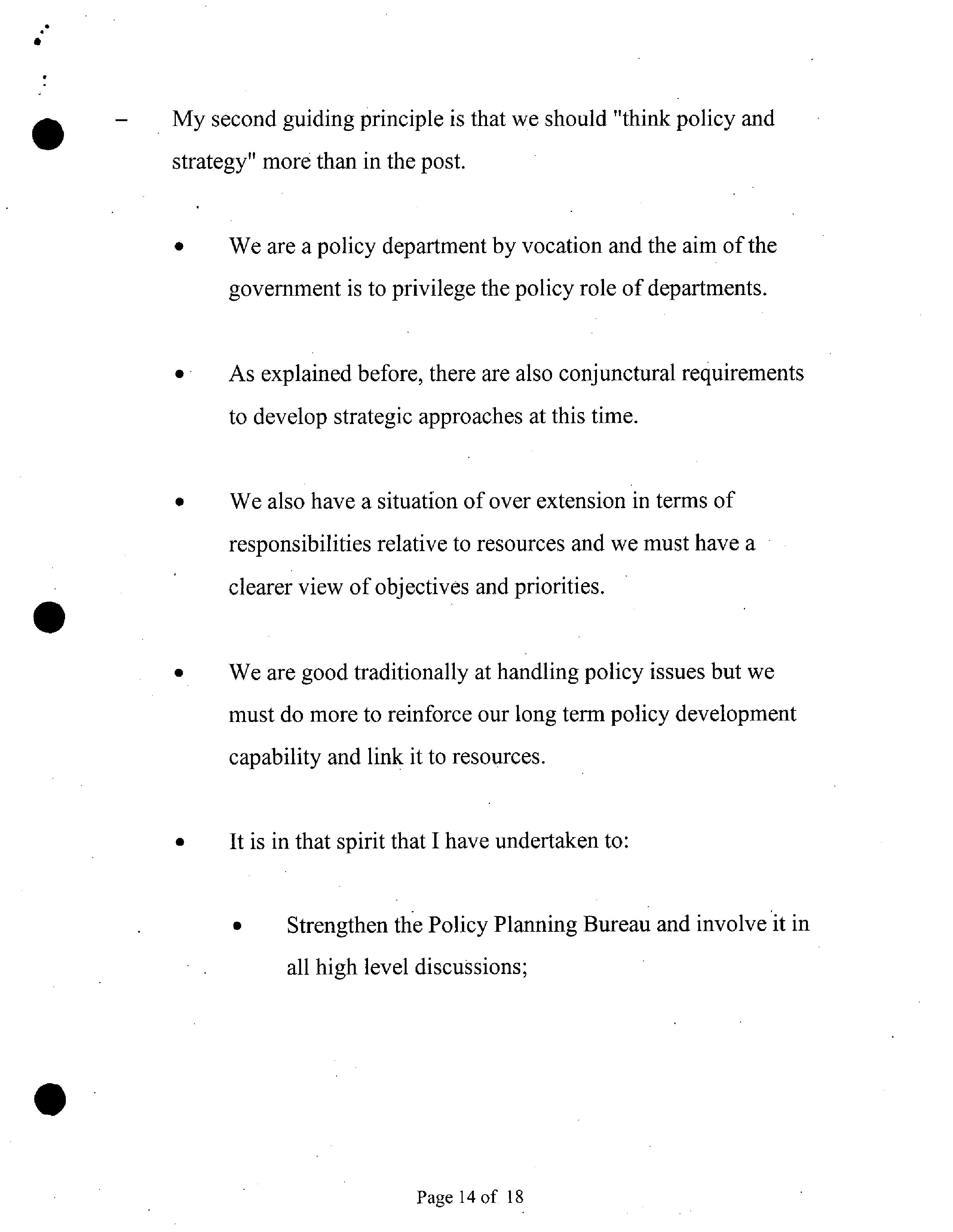 – My second guiding principle is that we should "think policy and strategy" more than in the post.

• We are a policy department by vocation and the aim of the government is to privilege the policy role of departments.

• As explained before, there are also conjunctural requirements to develop strategic approaches at this time.

• We also have a situation of over extension in terms of responsibilities relative to resources and we must have a clearer view of objectives and priorities.

• We are good traditionally at handling policy issues but we must do more to reinforce our long term policy development capability and link it to resources.

• It is in that spirit that I have undertaken to:

• Strengthen the Policy Planning Bureau and involve it in all high level discussions;

Page 14 of 18